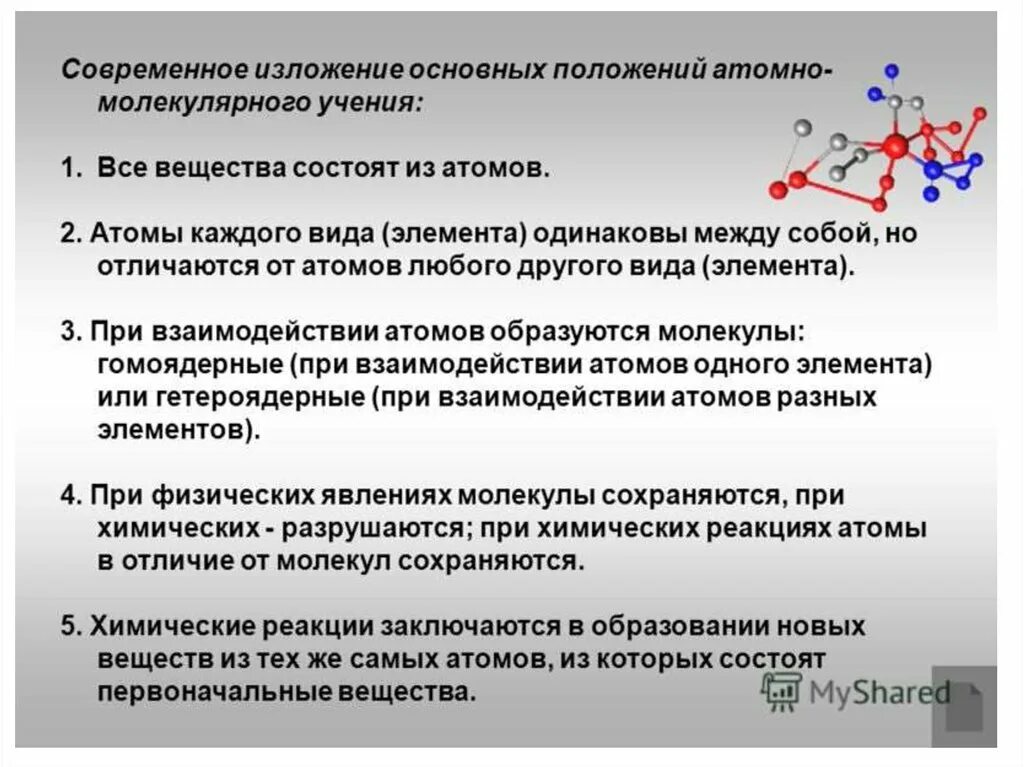 Современное изложение основных положений атомно-молекулярного учения:

1. Все вещества состоят из атомов.

2. Атомы каждого вида (элемента) одинаковы между собой, но отличаются от атомов любого другого вида (элемента).

3. При взаимодействии атомов образуются молекулы: гомоядерные (при взаимодействии атомов одного элемента) или гетероядерные (при взаимодействии атомов разных элементов).

4. При физических явлениях молекулы сохраняются, при химических - разрушаются; при химических реакциях атомы в отличие от молекул сохраняются.

5. Химические реакции заключаются в образовании новых веществ из тех же самых атомов, из которых состоят первоначальные вещества.

MyShared